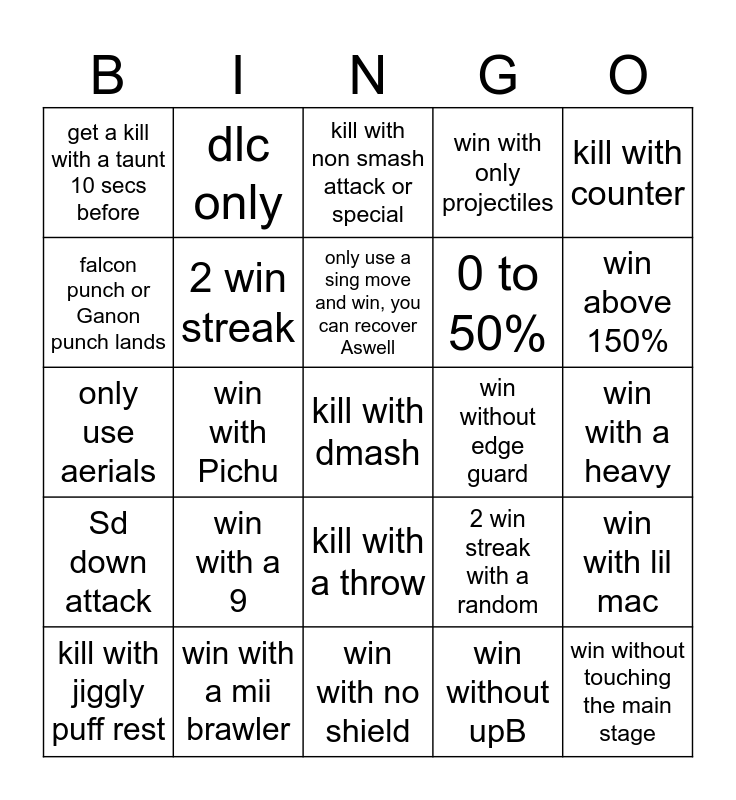 | B | I | N | G | O |
|---|---|---|---|---|
| get a kill with a taunt 10 secs before | dlc only | kill with non smash attack or special | win with only projectiles | kill with counter |
| falcon punch or Ganon punch lands | 2 win streak | only use a sing move and win, you can recover Aswell | 0 to 50% | win above 150% |
| only use aerials | win with Pichu | kill with dmash | win without edge guard | win with a heavy |
| Sd down attack | win with a 9 | kill with a throw | 2 win streak with a random | win with lil mac |
| kill with jiggly puff rest | win with a mii brawler | win with no shield | win without upB | win without touching the main stage |